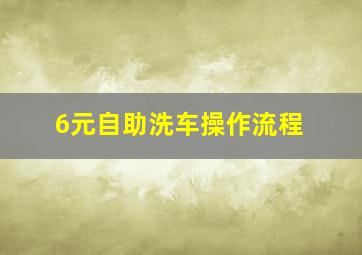 6元自助洗车操作流程